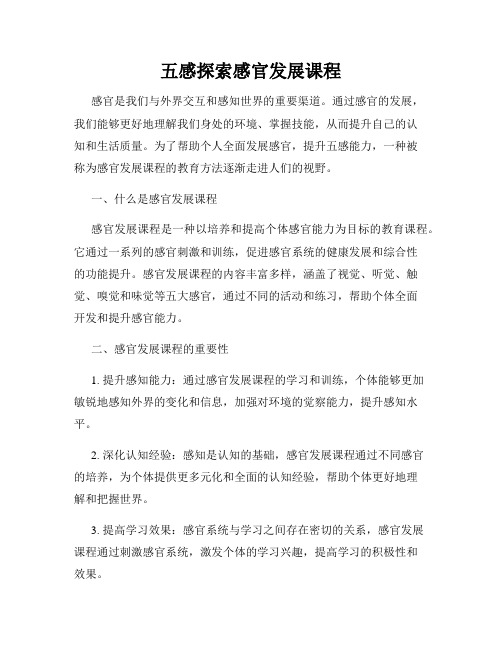 五感探索感官发展课程

感官是我们与外界交互和感知世界的重要渠道。通过感官的发展，我们能够更好地理解我们身处的环境、掌握技能，从而提升自己的认知和生活质量。为了帮助个人全面发展感官，提升五感能力，一种被称为感官发展课程的教育方法逐渐走进人们的视野。

一、什么是感官发展课程

感官发展课程是一种以培养和提高个体感官能力为目标的教育课程。它通过一系列的感官刺激和训练，促进感官系统的健康发展和综合性的功能提升。感官发展课程的内容丰富多样，涵盖了视觉、听觉、触觉、嗅觉和味觉等五大感官，通过不同的活动和练习，帮助个体全面开发和提升感官能力。

二、感官发展课程的重要性

1. 提升感知能力：通过感官发展课程的学习和训练，个体能够更加敏锐地感知外界的变化和信息，加强对环境的觉察能力，提升感知水平。

2. 深化认知经验：感知是认知的基础，感官发展课程通过不同感官的培养，为个体提供更多元化和全面的认知经验，帮助个体更好地理解和把握世界。

3. 提高学习效果：感官系统与学习之间存在密切的关系，感官发展课程通过刺激感官系统，激发个体的学习兴趣，提高学习的积极性和效果。